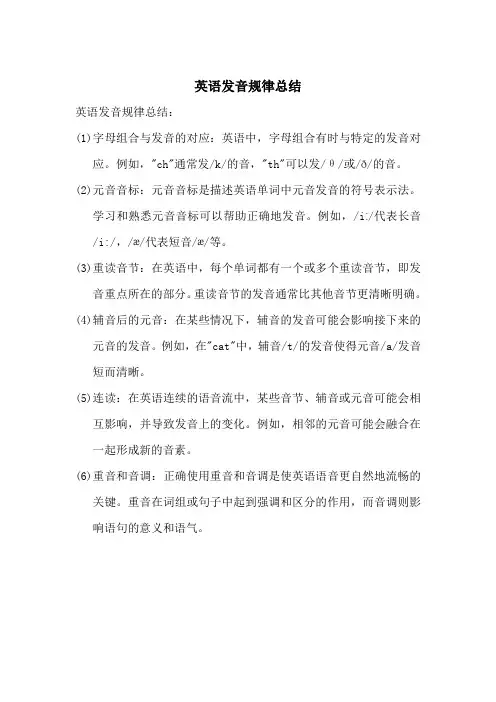 英语发音规律总结

英语发音规律总结：

(1)字母组合与发音的对应：英语中，字母组合有时与特定的发音对应。例如，"ch"通常发/k/的音，"th"可以发/θ/或/ð/的音。

(2)元音音标：元音音标是描述英语单词中元音发音的符号表示法。学习和熟悉元音音标可以帮助正确地发音。例如，/i:/代表长音/i:/，/æ/代表短音/æ/等。

(3)重读音节：在英语中，每个单词都有一个或多个重读音节，即发音重点所在的部分。重读音节的发音通常比其他音节更清晰明确。

(4)辅音后的元音：在某些情况下，辅音的发音可能会影响接下来的元音的发音。例如，在"cat"中，辅音/t/的发音使得元音/a/发音短而清晰。

(5)连读：在英语连续的语音流中，某些音节、辅音或元音可能会相互影响，并导致发音上的变化。例如，相邻的元音可能会融合在一起形成新的音素。

(6)重音和音调：正确使用重音和音调是使英语语音更自然地流畅的关键。重音在词组或句子中起到强调和区分的作用，而音调则影响语句的意义和语气。